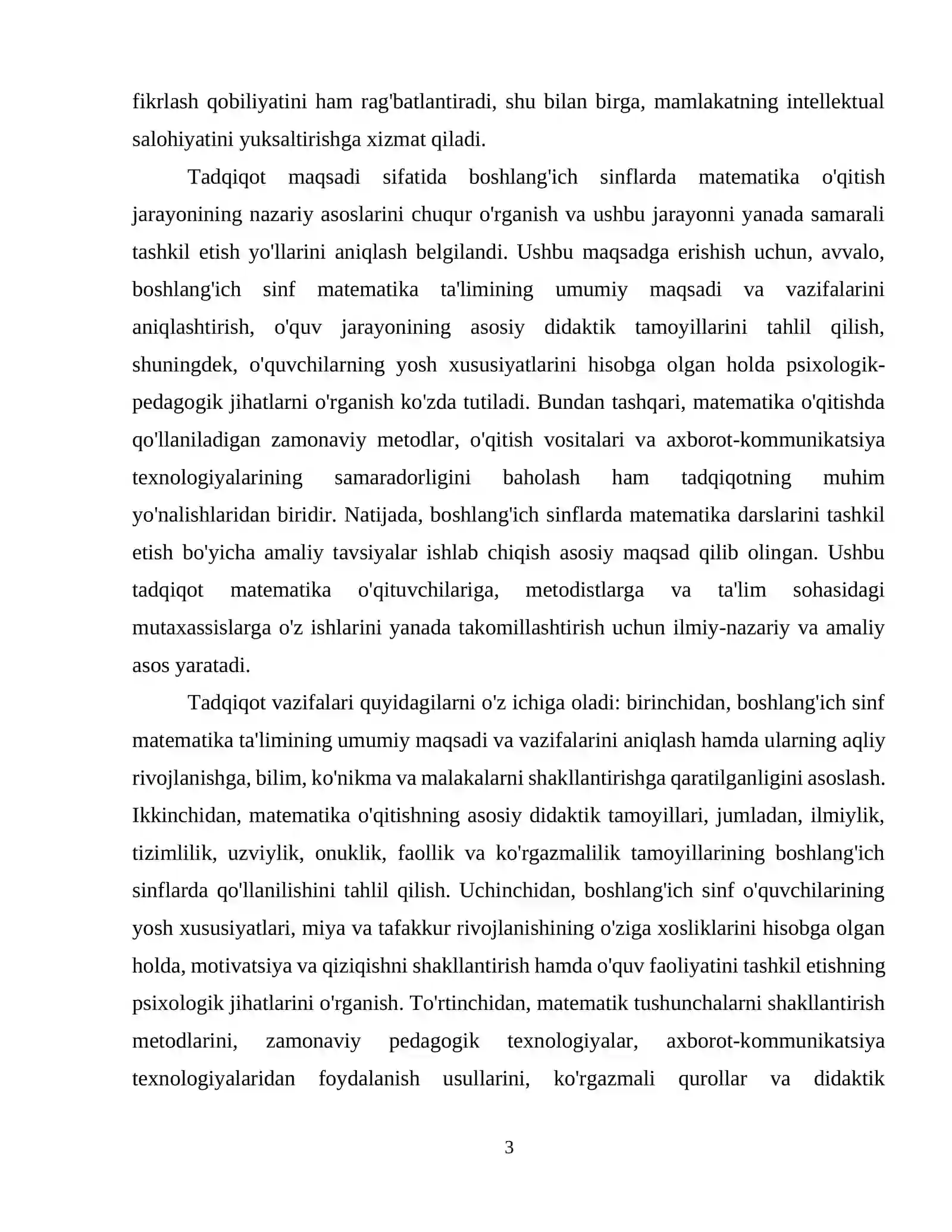 fikrlash qobiliyatini ham rag'batlantiradi, shu bilan birga, mamlakatning intellektual salohiyatini yuksaltirishga xizmat qiladi.

Tadqiqot maqsadi sifatida boshlang'ich sinflarda matematika o'qitish jarayonining nazariy asoslarini chuqur o'rganish va ushbu jarayonni yanada samarali tashkil etish yo'llarini aniqlash belgilandi. Ushbu maqsadga erishish uchun, avvalo, boshlang'ich sinf matematika ta'limining umumiy maqsadi va vazifalarini aniqlashtirish, o'quv jarayonining asosiy didaktik tamoyillarini tahlil qilish, shuningdek, o'quvchilarning yosh xususiyatlarini hisobga olgan holda psixologik-pedagogik jihatlarni o'rganish ko'zda tutiladi. Bundan tashqari, matematika o'qitishda qo'llaniladigan zamonaviy metodlar, o'qitish vositalari va axborot-kommunikatsiya texnologiyalarining samaradorligini baholash ham tadqiqotning muhim yo'nalishlaridan biridir. Natijada, boshlang'ich sinflarda matematika darslarini tashkil etish bo'yicha amaliy tavsiyalar ishlab chiqish asosiy maqsad qilib olingan. Ushbu tadqiqot matematika o'qituvchilariga, metodistlarga va ta'lim sohasidagi mutaxassislarga o'z ishlarini yanada takomillashtirish uchun ilmiy-nazariy va amaliy asos yaratadi.

Tadqiqot vazifalari quyidagilarni o'z ichiga oladi: birinchidan, boshlang'ich sinf matematika ta'limining umumiy maqsadi va vazifalarini aniqlash hamda ularning aqliy rivojlanishga, bilim, ko'nikma va malakalarni shakllantirishga qaratilganligini asoslash. Ikkinchidan, matematika o'qitishning asosiy didaktik tamoyillari, jumladan, ilmiylik, tizimlilik, uzviylik, onuklik, faollik va ko'rgazmalilik tamoyillarining boshlang'ich sinflarda qo'llanilishini tahlil qilish. Uchinchidan, boshlang'ich sinf o'quvchilarining yosh xususiyatlari, miya va tafakkur rivojlanishining o'ziga xosliklarini hisobga olgan holda, motivatsiya va qiziqishni shakllantirish hamda o'quv faoliyatini tashkil etishning psixologik jihatlarini o'rganish. To'rtinchidan, matematik tushunchalarni shakllantirish metodlarini, zamonaviy pedagogik texnologiyalar, axborot-kommunikatsiya texnologiyalaridan foydalanish usullarini, ko'rgazmali qurollar va didaktik

3